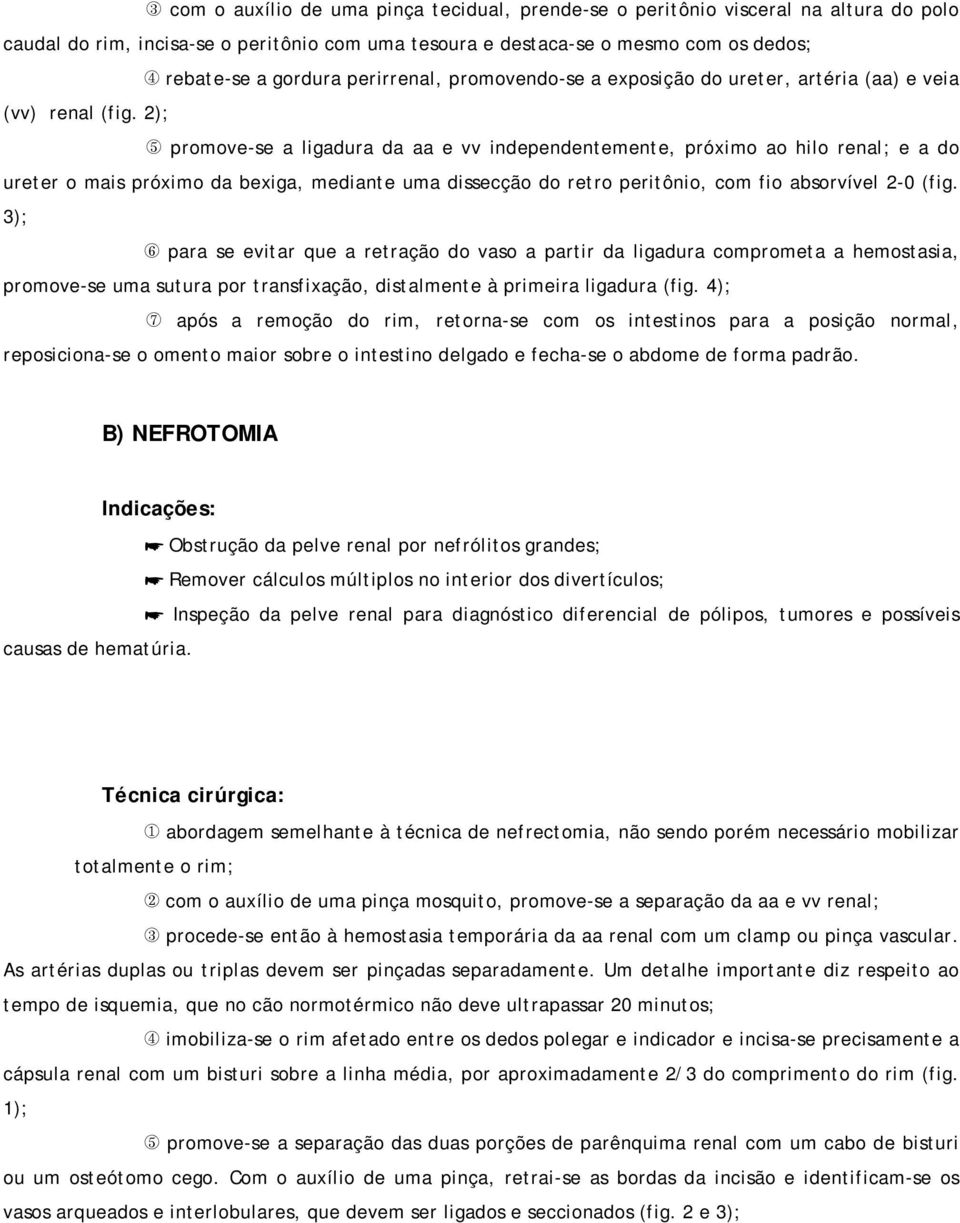 ③ com o auxílio de uma pinça tecidual, prende-se o peritônio visceral na altura do polo caudal do rim, incisa-se o peritônio com uma tesoura e destaca-se o mesmo com os dedos;

④ rebate-se a gordura perirrenal, promovendo-se a exposição do ureter, artéria (aa) e veia (vv) renal (fig. 2);

⑤ promove-se a ligadura da aa e vv independentemente, próximo ao hilo renal; e a do ureter o mais próximo da bexiga, mediante uma dissecção do retro peritônio, com fio absorvível 2-0 (fig. 3);

⑥ para se evitar que a retração do vaso a partir da ligadura comprometa a hemostasia, promove-se uma sutura por transfixação, distalmente à primeira ligadura (fig. 4);

⑦ após a remoção do rim, retorna-se com os intestinos para a posição normal, reposiciona-se o omento maior sobre o intestino delgado e fecha-se o abdome de forma padrão.

B) NEFROTOMIA

Indicações:

☛ Obstrução da pelve renal por nefrólitos grandes;

☛ Remover cálculos múltiplos no interior dos divertículos;

☛ Inspeção da pelve renal para diagnóstico diferencial de pólipos, tumores e possíveis causas de hematúria.

Técnica cirúrgica:

① abordagem semelhante à técnica de nefrectomia, não sendo porém necessário mobilizar totalmente o rim;

② com o auxílio de uma pinça mosquito, promove-se a separação da aa e vv renal;

③ procede-se então à hemostasia temporária da aa renal com um clamp ou pinça vascular. As artérias duplas ou triplas devem ser pinçadas separadamente. Um detalhe importante diz respeito ao tempo de isquemia, que no cão normotérmico não deve ultrapassar 20 minutos;

④ imobiliza-se o rim afetado entre os dedos polegar e indicador e incisa-se precisamente a cápsula renal com um bisturi sobre a linha média, por aproximadamente 2/3 do comprimento do rim (fig. 1);

⑤ promove-se a separação das duas porções de parênquima renal com um cabo de bisturi ou um osteótomo cego. Com o auxílio de uma pinça, retrai-se as bordas da incisão e identificam-se os vasos arqueados e interlobulares, que devem ser ligados e seccionados (fig. 2 e 3);